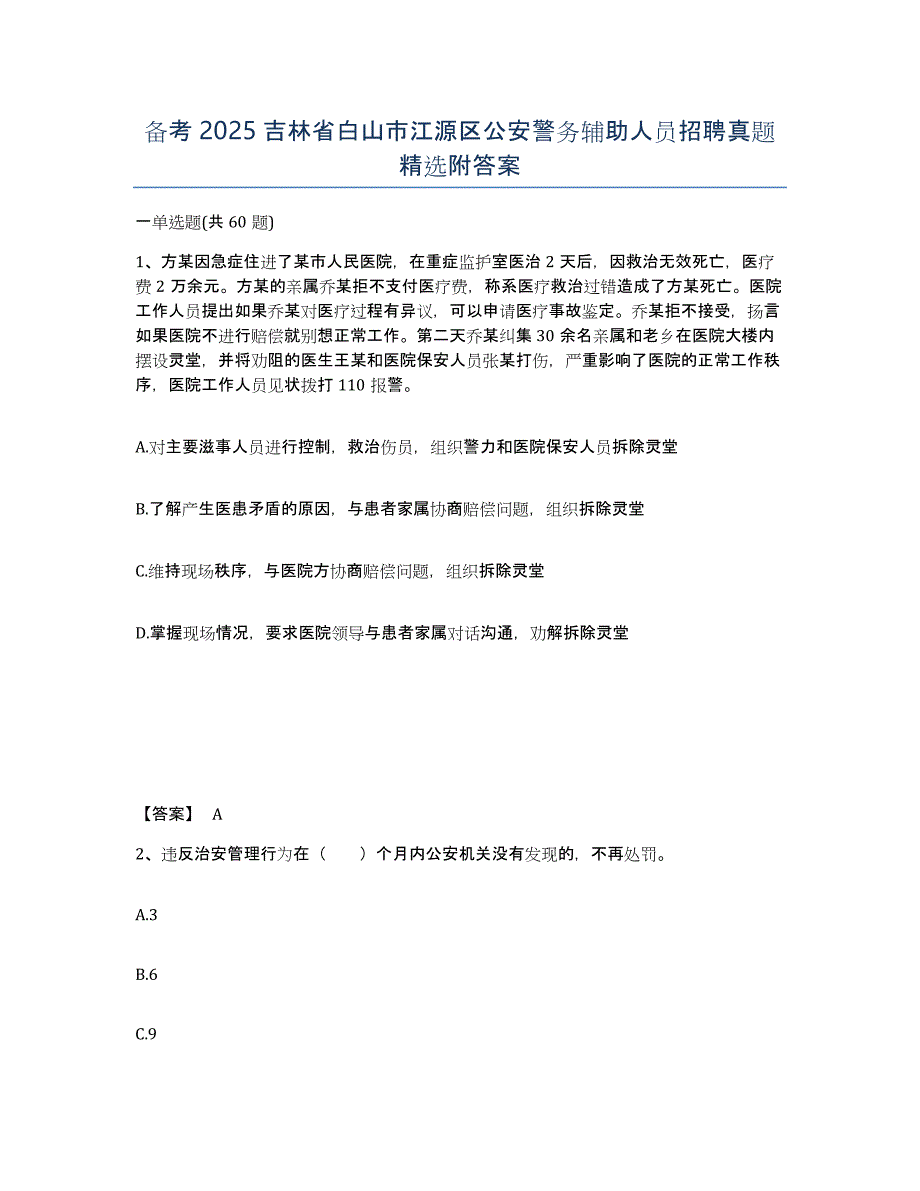 备考 2025 吉林省白山市江源区公安警务辅助人员招聘真题精选附答案

一单选题(共 60 题)

1、方某因急症住进了某市人民医院，在重症监护室医治 2 天后，因救治无效死亡，医疗费 2 万余元。方某的亲属乔某拒不支付医疗费，称系医疗救治过错造成了方某死亡。医院工作人员提出如果乔某对医疗过程有异议，可以申请医疗事故鉴定。乔某拒不接受，扬言如果医院不进行赔偿就别想正常工作。第二天乔某纠集 30 余名亲属和老乡在医院大楼内摆设灵堂，并将劝阻的医生王某和医院保安人员张某打伤，严重影响了医院的正常工作秩序，医院工作人员见状拨打 110 报警。

A.对主要滋事人员进行控制，救治伤员，组织警力和医院保安人员拆除灵堂

B.了解产生医患矛盾的原因，与患者家属协商赔偿问题，组织拆除灵堂

C.维持现场秩序，与医院方协商赔偿问题，组织拆除灵堂

D.掌握现场情况，要求医院领导与患者家属对话沟通，劝解拆除灵堂

【答案】 A

2、违反治安管理行为在（　　）个月内公安机关没有发现的，不再处罚。

A.3

B.6

C.9